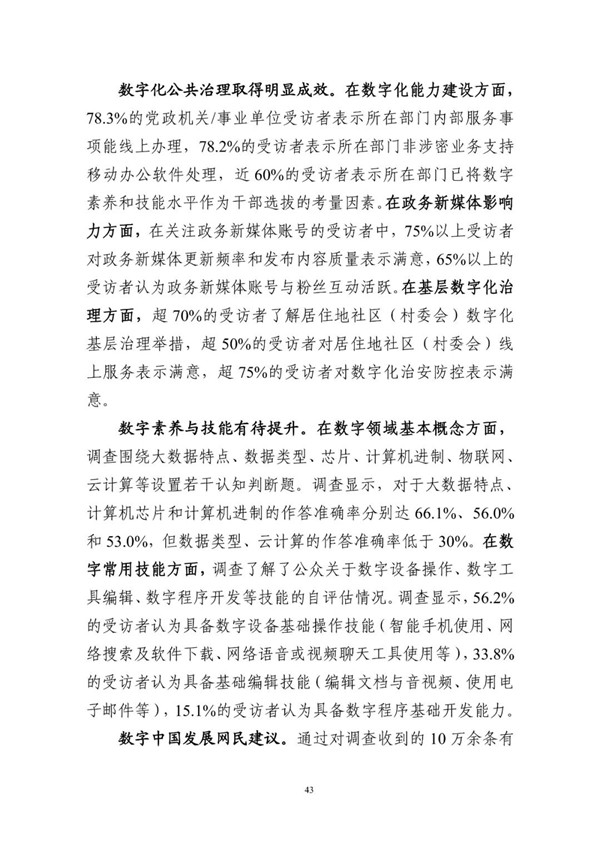 数字化公共治理取得明显成效。在数字化能力建设方面，78.3%的党政机关/事业单位受访者表示所在部门内部服务事项能线上办理，78.2%的受访者表示所在部门非涉密业务支持移动办公软件处理，近 60%的受访者表示所在部门已将数字素养和技能水平作为干部选拔的考量因素。在政务新媒体影响力方面，在关注政务新媒体账号的受访者中，75%以上受访者对政务新媒体更新频率和发布内容质量表示满意，65%以上的受访者认为政务新媒体账号与粉丝互动活跃。在基层数字化治理方面，超 70%的受访者了解居住地社区（村委会）数字化基层治理举措，超 50%的受访者对居住地社区（村委会）线上服务表示满意，超 75%的受访者对数字化治安防控表示满意。

数字素养与技能有待提升。在数字领域基本概念方面，调查围绕大数据特点、数据类型、芯片、计算机进制、物联网、云计算等设置若干认知判断题。调查显示，对于大数据特点、计算机芯片和计算机进制的作答准确率分别达 66.1%、56.0%和 53.0%，但数据类型、云计算的作答准确率低于 30%。在数字常用技能方面，调查了解了公众关于数字设备操作、数字工具编辑、数字程序开发等技能的自评估情况。调查显示，56.2%的受访者认为具备数字设备基础操作技能（智能手机使用、网络搜索及软件下载、网络语音或视频聊天工具使用等），33.8%的受访者认为具备基础编辑技能（编辑文档与音视频、使用电子邮件等），15.1%的受访者认为具备数字程序基础开发能力。

数字中国发展网民建议。通过对调查收到的 10 万余条有

43